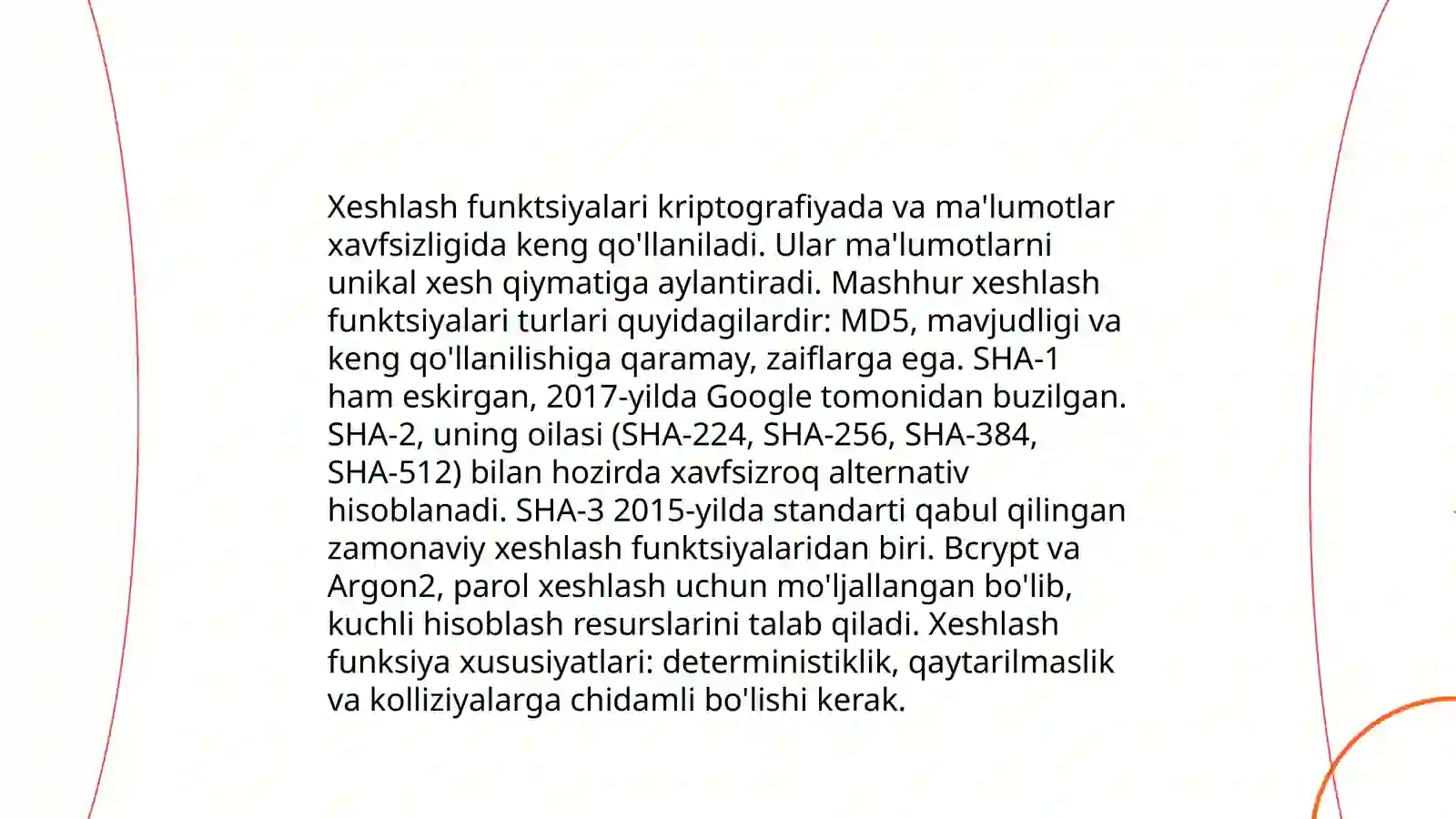 Xeshlash funktsiyalari kriptografiyada va ma'lumotlar xavfsizligida keng qo'llaniladi. Ular ma'lumotlarni unikal xesh qiymatiga aylantiradi. Mashhur xeshlash funktsiyalari turlari quyidagilardir: MD5, mavjudligi va keng qo'llanilishiga qaramay, zaiflarga ega. SHA-1 ham eskirgan, 2017-yilda Google tomonidan buzilgan. SHA-2, uning oilasi (SHA-224, SHA-256, SHA-384, SHA-512) bilan hozirda xavfsizroq alternativ hisoblanadi. SHA-3 2015-yilda standarti qabul qilingan zamonaviy xeshlash funktsiyalaridan biri. Bcrypt va Argon2, parol xeshlash uchun mo'ljallangan bo'lib, kuchli hisoblash resurslarini talab qiladi. Xeshlash funksiya xususiyatlari: deterministiklik, qaytarilmaslik va kolliziyalarga chidamli bo'lishi kerak.